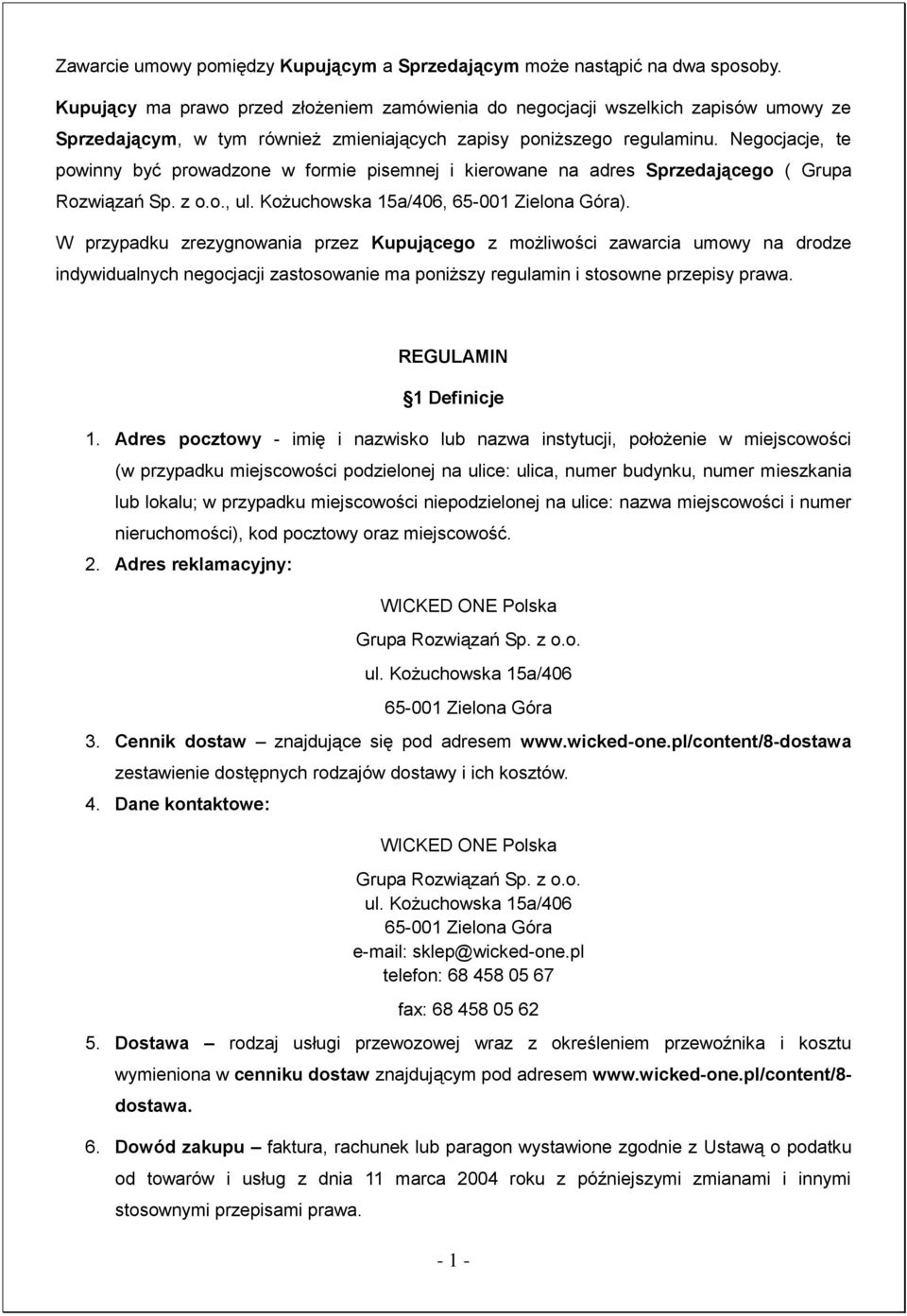 Zawarcie umowy pomiędzy Kupującym a Sprzedającym może nastąpić na dwa sposoby.

Kupujący ma prawo przed złożeniem zamówienia do negocjacji wszelkich zapisów umowy ze Sprzedającym, w tym również zmieniających zapisy poniższego regulaminu. Negocjacje, te powinny być prowadzone w formie pisemnej i kierowane na adres Sprzedającego ( Grupa Rozwiązań Sp. z o.o., ul. Kożuchowska 15a/406, 65-001 Zielona Góra).

W przypadku zrezygnowania przez Kupującego z możliwości zawarcia umowy na drodze indywidualnych negocjacji zastosowanie ma poniższy regulamin i stosowne przepisy prawa.

REGULAMIN

1 Definicje

1. Adres pocztowy - imię i nazwisko lub nazwa instytucji, położenie w miejscowości (w przypadku miejscowości podzielonej na ulice: ulica, numer budynku, numer mieszkania lub lokalu; w przypadku miejscowości niepodzielonej na ulice: nazwa miejscowości i numer nieruchomości), kod pocztowy oraz miejscowość.

2. Adres reklamacyjny:

WICKED ONE Polska
Grupa Rozwiązań Sp. z o.o.
ul. Kożuchowska 15a/406
65-001 Zielona Góra

3. Cennik dostaw – znajdujące się pod adresem www.wicked-one.pl/content/8-dostawa zestawienie dostępnych rodzajów dostawy i ich kosztów.

4. Dane kontaktowe:

WICKED ONE Polska
Grupa Rozwiązań Sp. z o.o.
ul. Kożuchowska 15a/406
65-001 Zielona Góra
e-mail: sklep@wicked-one.pl
telefon: 68 458 05 67
fax: 68 458 05 62

5. Dostawa – rodzaj usługi przewozowej wraz z określeniem przewoźnika i kosztu wymieniona w cenniku dostaw znajdującym pod adresem www.wicked-one.pl/content/8-dostawa.

6. Dowód zakupu – faktura, rachunek lub paragon wystawione zgodnie z Ustawą o podatku od towarów i usług z dnia 11 marca 2004 roku z późniejszymi zmianami i innymi stosownymi przepisami prawa.

- 1 -